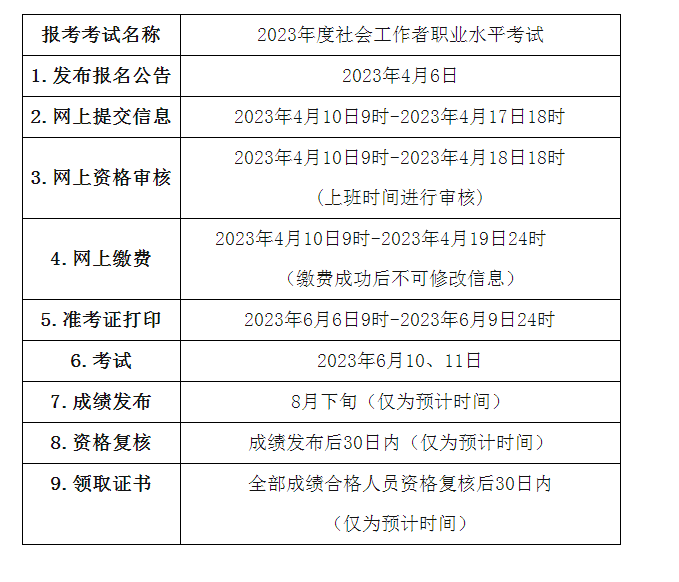 | 报考考试名称 | 2023年度社会工作者职业水平考试 |
|---|---|
| 1.发布报名公告 | 2023年4月6日 |
| 2.网上提交信息 | 2023年4月10日9时-2023年4月17日18时 |
| 3.网上资格审核 | 2023年4月10日9时-2023年4月18日18时（上班时间进行审核） |
| 4.网上缴费 | 2023年4月10日9时-2023年4月19日24时（缴费成功后不可修改信息） |
| 5.准考证打印 | 2023年6月6日9时-2023年6月9日24时 |
| 6.考试 | 2023年6月10、11日 |
| 7.成绩发布 | 8月下旬（仅为预计时间） |
| 8.资格复核 | 成绩发布后30日内（仅为预计时间） |
| 9.领取证书 | 全部成绩合格人员资格复核后30日内（仅为预计时间） |